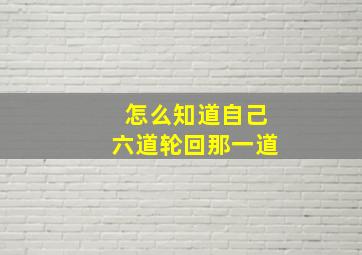 怎么知道自己
六道轮回那一道